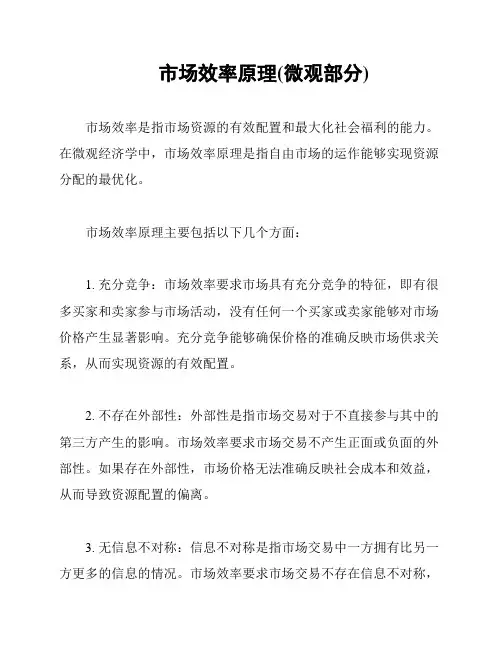 市场效率原理(微观部分)

市场效率是指市场资源的有效配置和最大化社会福利的能力。在微观经济学中，市场效率原理是指自由市场的运作能够实现资源分配的最优化。

市场效率原理主要包括以下几个方面：

1. 充分竞争：市场效率要求市场具有充分竞争的特征，即有很多买家和卖家参与市场活动，没有任何一个买家或卖家能够对市场价格产生显著影响。充分竞争能够确保价格的准确反映市场供求关系，从而实现资源的有效配置。

2. 不存在外部性：外部性是指市场交易对于不直接参与其中的第三方产生的影响。市场效率要求市场交易不产生正面或负面的外部性。如果存在外部性，市场价格无法准确反映社会成本和效益，从而导致资源配置的偏离。

3. 无信息不对称：信息不对称是指市场交易中一方拥有比另一方更多的信息的情况。市场效率要求市场交易不存在信息不对称，